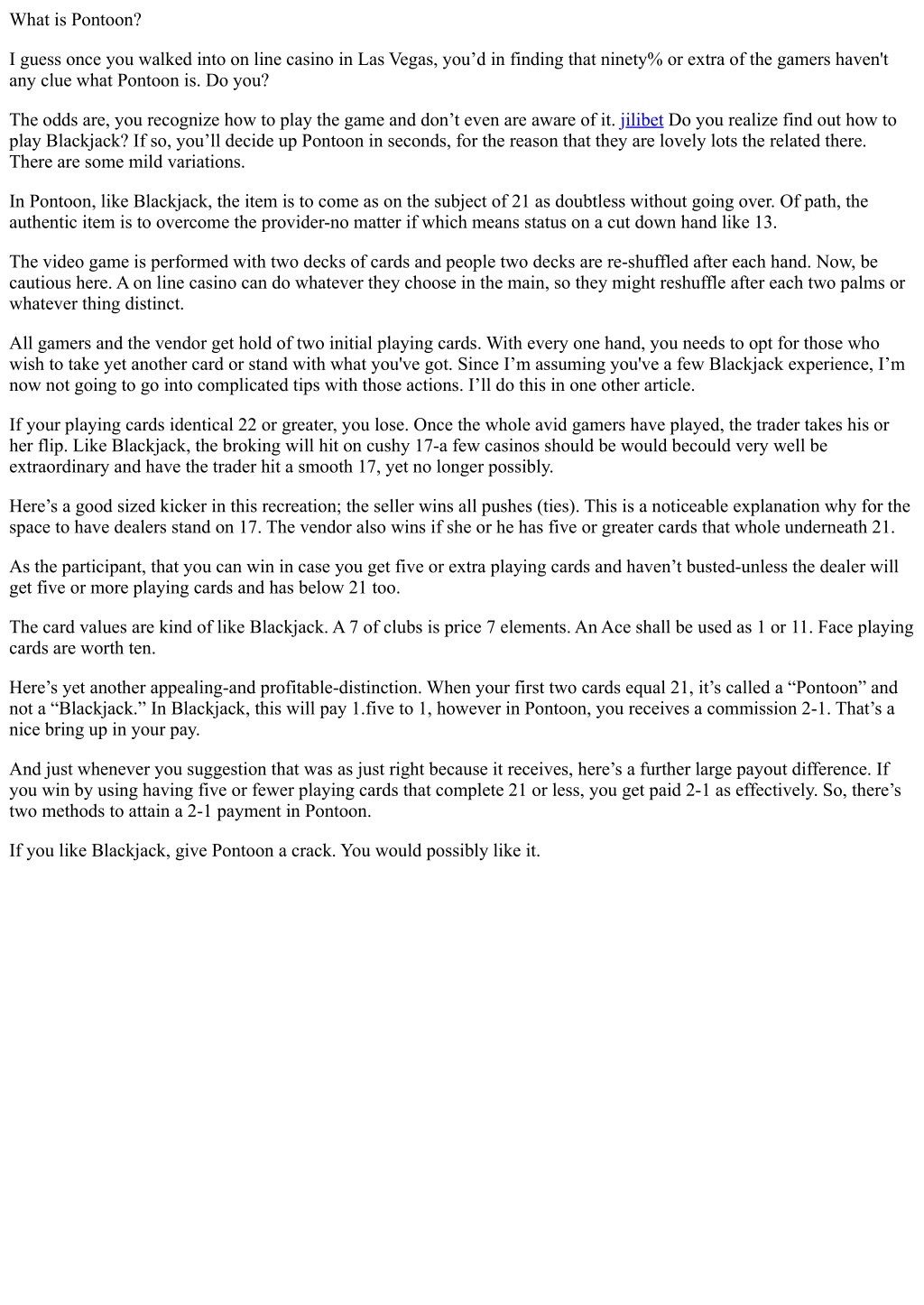 What is Pontoon?

I guess once you walked into on line casino in Las Vegas, you'd in finding that ninety% or extra of the gamers haven't any clue what Pontoon is. Do you?

The odds are, you recognize how to play the game and don't even are aware of it. jilibet Do you realize find out how to play Blackjack? If so, you'll decide up Pontoon in seconds, for the reason that they are lovely lots the related there. There are some mild variations.

In Pontoon, like Blackjack, the item is to come as on the subject of 21 as doubtless without going over. Of path, the authentic item is to overcome the provider-no matter if which means status on a cut down hand like 13.

The video game is performed with two decks of cards and people two decks are re-shuffled after each hand. Now, be cautious here. A on line casino can do whatever they choose in the main, so they might reshuffle after each two palms or whatever thing distinct.

All gamers and the vendor get hold of two initial playing cards. With every one hand, you needs to opt for those who wish to take yet another card or stand with what you've got. Since I'm assuming you've a few Blackjack experience, I'm now not going to go into complicated tips with those actions. I'll do this in one other article.

If your playing cards identical 22 or greater, you lose. Once the whole avid gamers have played, the trader takes his or her flip. Like Blackjack, the broking will hit on cushy 17-a few casinos should be would becould very well be extraordinary and have the trader hit a smooth 17, yet no longer possibly.

Here's a good sized kicker in this recreation; the seller wins all pushes (ties). This is a noticeable explanation why for the space to have dealers stand on 17. The vendor also wins if she or he has five or greater cards that whole underneath 21.

As the participant, that you can win in case you get five or extra playing cards and haven't busted-unless the dealer will get five or more playing cards and has below 21 too.

The card values are kind of like Blackjack. A 7 of clubs is price 7 elements. An Ace shall be used as 1 or 11. Face playing cards are worth ten.

Here's yet another appealing-and profitable-distinction. When your first two cards equal 21, it's called a "Pontoon" and not a "Blackjack." In Blackjack, this will pay 1.five to 1, however in Pontoon, you receives a commission 2-1. That's a nice bring up in your pay.

And just whenever you suggestion that was as just right because it receives, here's a further large payout difference. If you win by using having five or fewer playing cards that complete 21 or less, you get paid 2-1 as effectively. So, there's two methods to attain a 2-1 payment in Pontoon.

If you like Blackjack, give Pontoon a crack. You would possibly like it.